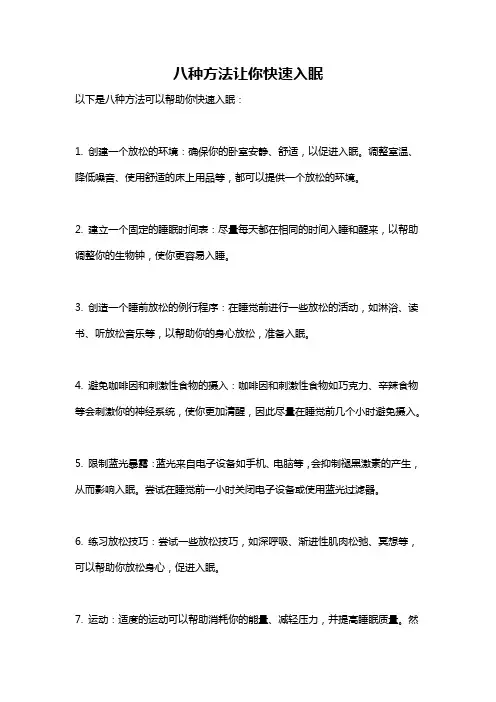 八种方法让你快速入眠

以下是八种方法可以帮助你快速入眠：

1. 创建一个放松的环境：确保你的卧室安静、舒适，以促进入眠。调整室温、降低噪音、使用舒适的床上用品等，都可以提供一个放松的环境。

2. 建立一个固定的睡眠时间表：尽量每天都在相同的时间入睡和醒来，以帮助调整你的生物钟，使你更容易入睡。

3. 创造一个睡前放松的例行程序：在睡觉前进行一些放松的活动，如淋浴、读书、听放松音乐等，以帮助你的身心放松，准备入眠。

4. 避免咖啡因和刺激性食物的摄入：咖啡因和刺激性食物如巧克力、辛辣食物等会刺激你的神经系统，使你更加清醒，因此尽量在睡觉前几个小时避免摄入。

5. 限制蓝光暴露：蓝光来自电子设备如手机、电脑等，会抑制褪黑激素的产生，从而影响入眠。尝试在睡觉前一小时关闭电子设备或使用蓝光过滤器。

6. 练习放松技巧：尝试一些放松技巧，如深呼吸、渐进性肌肉松弛、冥想等，可以帮助你放松身心，促进入眠。

7. 运动：适度的运动可以帮助消耗你的能量、减轻压力，并提高睡眠质量。然